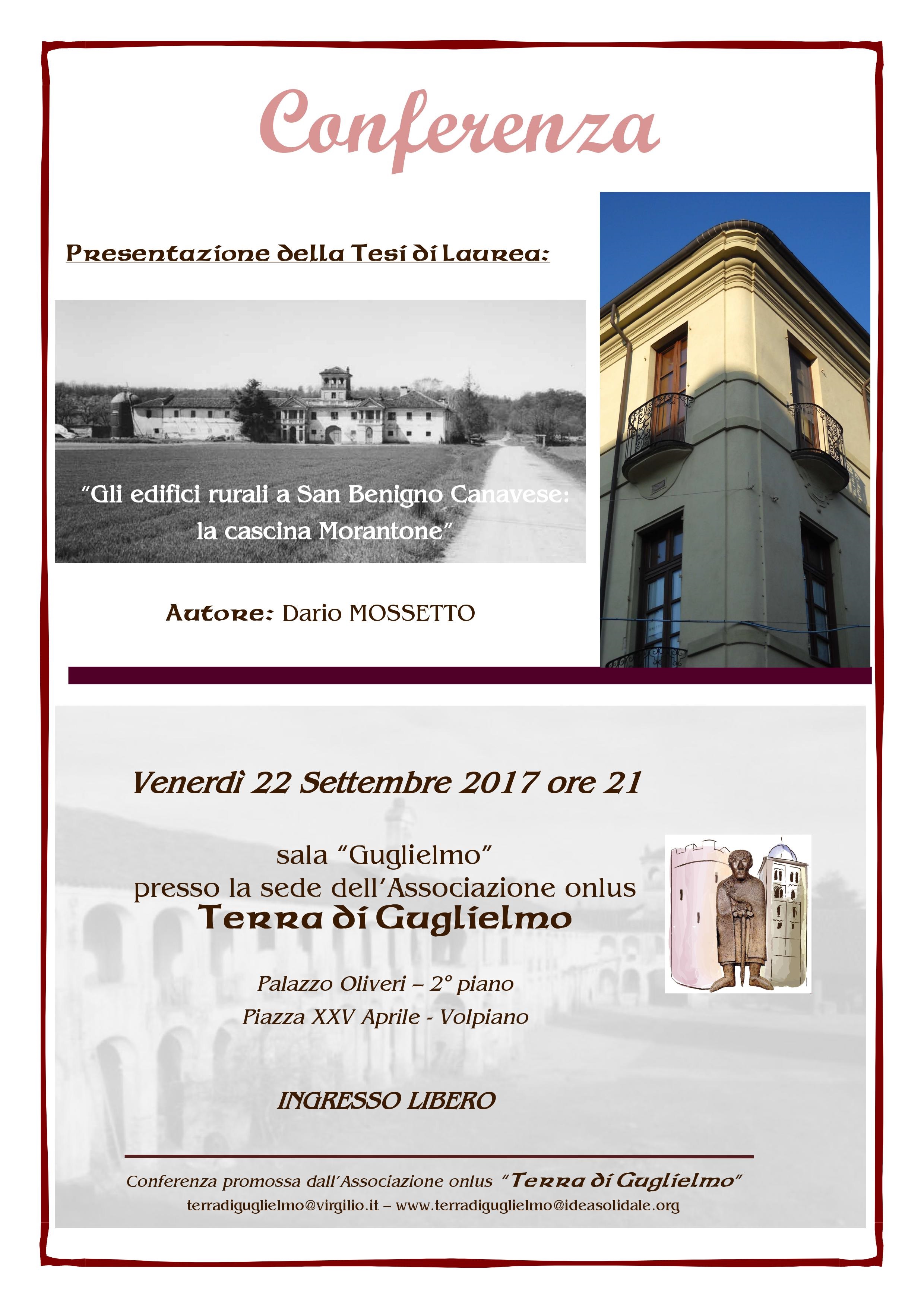 Conferenza

Presentazione della Tesi di Laurea:

"Gli edifici rurali a San Benigno Canavese:
la cascina Morantone"

Autore: Dario MOSSETTO

Venerdì 22 Settembre 2017 ore 21

sala "Guglielmo"
presso la sede dell'Associazione onlus
Terra di Guglielmo

Palazzo Oliveri – 2° piano
Piazza XXV Aprile - Volpiano

INGRESSO LIBERO

Conferenza promossa dall'Associazione onlus "Terra di Guglielmo"
terradiguglielmo@virgilio.it – www.terradiguglielmo@ideasolidale.org